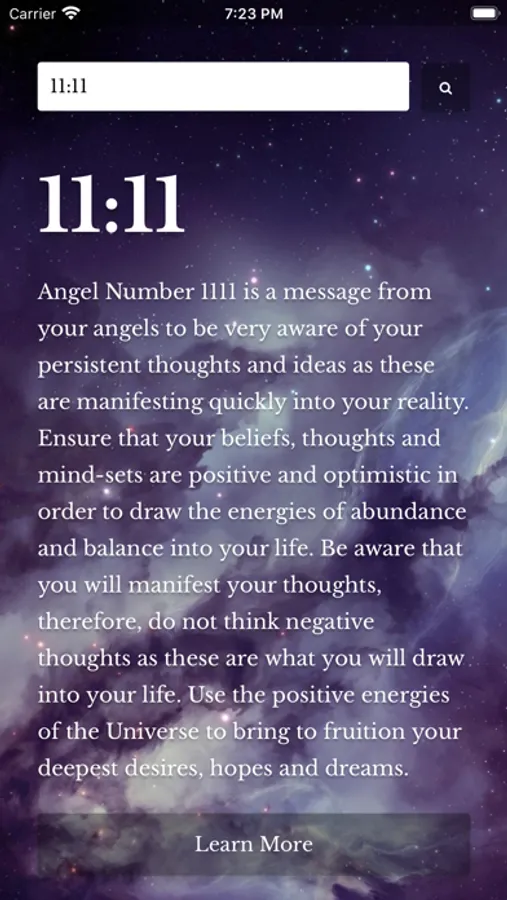 Carrier 7:23 PM

11:11

11:11

Angel Number 1111 is a message from your angels to be very aware of your persistent thoughts and ideas as these are manifesting quickly into your reality. Ensure that your beliefs, thoughts and mind-sets are positive and optimistic in order to draw the energies of abundance and balance into your life. Be aware that you will manifest your thoughts, therefore, do not think negative thoughts as these are what you will draw into your life. Use the positive energies of the Universe to bring to fruition your deepest desires, hopes and dreams.

Learn More